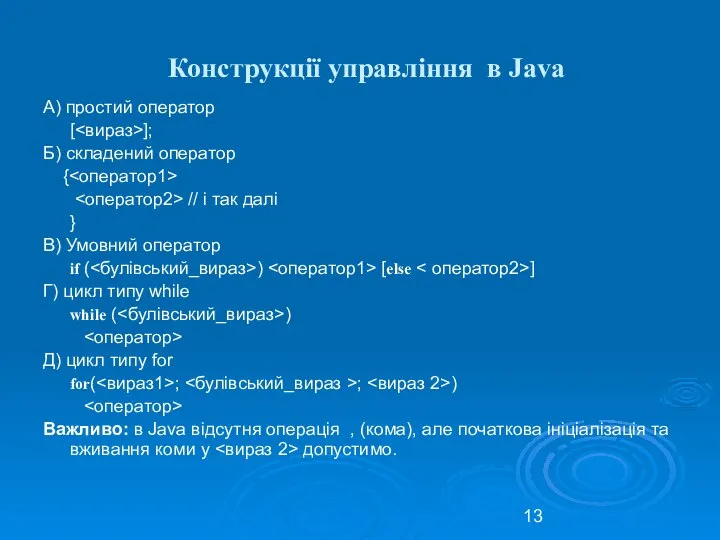 Конструкції управління в Java

А) простий оператор
[<вираз>];
Б) складений оператор
{<оператор1>
<оператор2> // і так далі
}
В) Умовний оператор
if (<булівський_вираз>) <оператор1> [else < оператор2>]
Г) цикл типу while
while (<булівський_вираз>)
<оператор>
Д) цикл типу for
for(<вираз1>; <булівський_вираз >; <вираз 2>)
<оператор>
Важливо: в Java відсутня операція , (кома), але початкова ініціалізація та вживання коми у <вираз 2> допустимо.

13